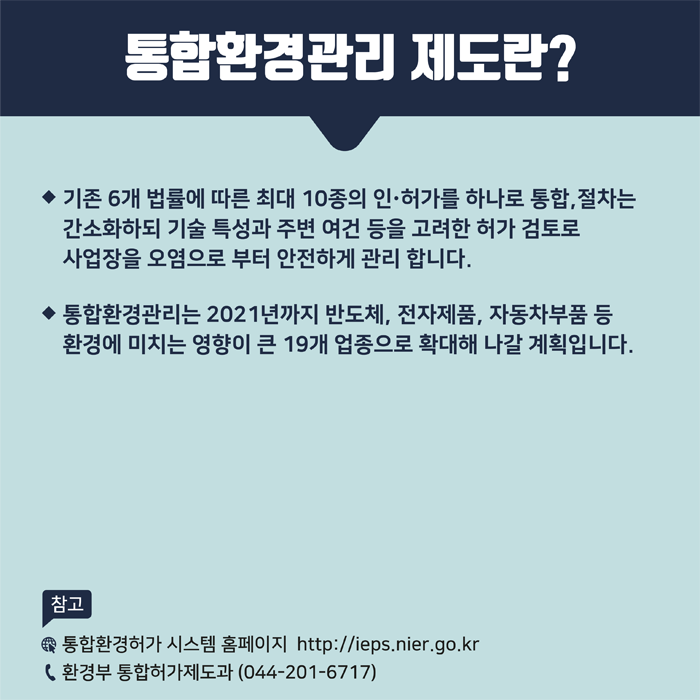 통합환경관리 제도란?

◆ 기존 6개 법률에 따른 최대 10종의 인·허가를 하나로 통합,절차는 간소화하되 기술 특성과 주변 여건 등을 고려한 허가 검토로 사업장을 오염으로 부터 안전하게 관리 합니다.

◆ 통합환경관리는 2021년까지 반도체, 전자제품, 자동차부품 등 환경에 미치는 영향이 큰 19개 업종으로 확대해 나갈 계획입니다.

참고

통합환경허가 시스템 홈페이지 http://ieps.nier.go.kr
환경부 통합허가제도과 (044-201-6717)